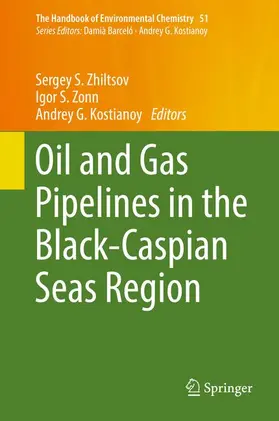 The Handbook of Environmental Chemistry 51
Series Editors: Damià Barceló · Andrey G. Kostianoy

Sergey S. Zhiltsov
Igor S. Zonn
Andrey G. Kostianoy Editors

Oil and Gas Pipelines in the Black-Caspian Seas Region

Springer